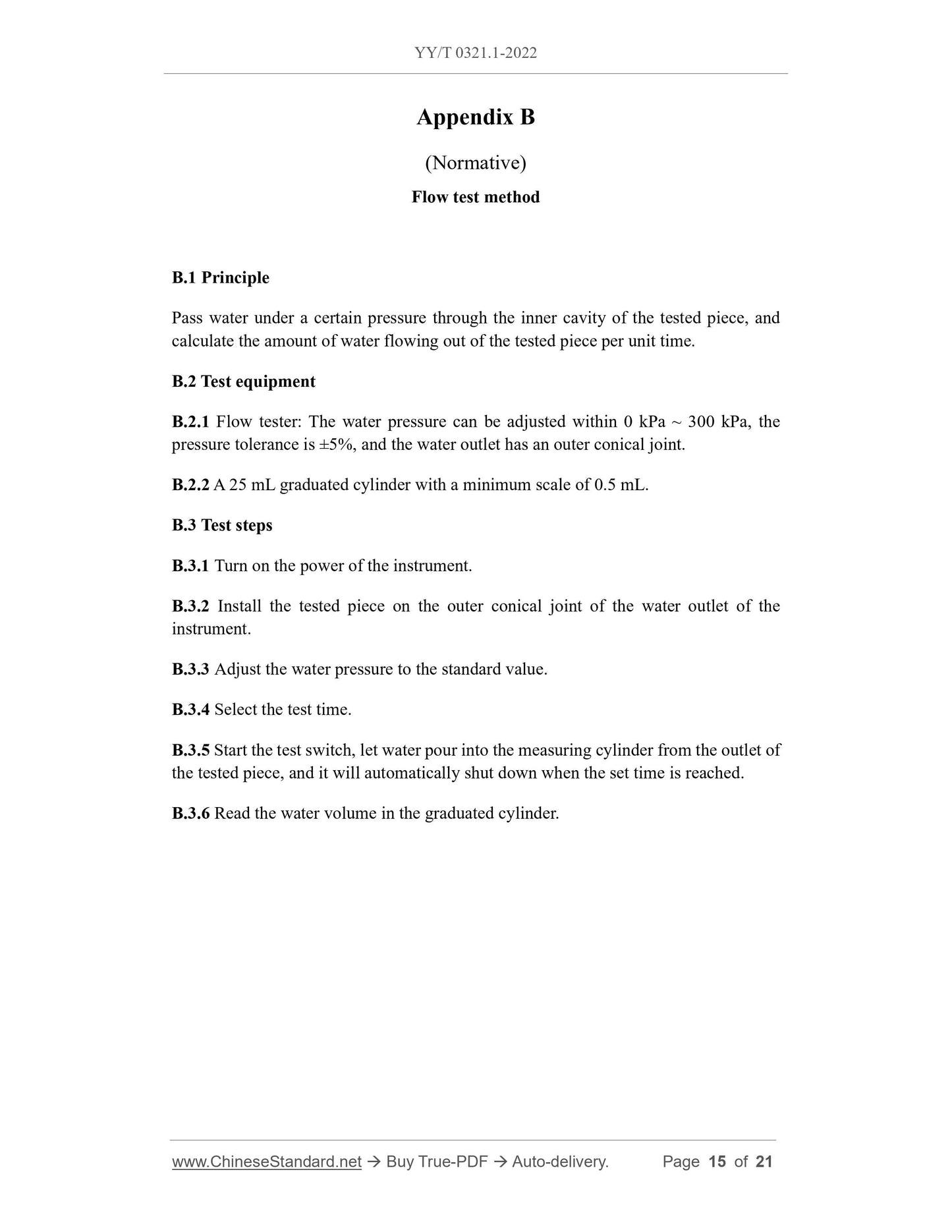 YY/T 0321.1-2022

Appendix B

(Normative)

Flow test method

B.1 Principle

Pass water under a certain pressure through the inner cavity of the tested piece, and calculate the amount of water flowing out of the tested piece per unit time.

B.2 Test equipment

B.2.1 Flow tester: The water pressure can be adjusted within 0 kPa ~ 300 kPa, the pressure tolerance is ±5%, and the water outlet has an outer conical joint.

B.2.2 A 25 mL graduated cylinder with a minimum scale of 0.5 mL.

B.3 Test steps

B.3.1 Turn on the power of the instrument.

B.3.2 Install the tested piece on the outer conical joint of the water outlet of the instrument.

B.3.3 Adjust the water pressure to the standard value.

B.3.4 Select the test time.

B.3.5 Start the test switch, let water pour into the measuring cylinder from the outlet of the tested piece, and it will automatically shut down when the set time is reached.

B.3.6 Read the water volume in the graduated cylinder.

www.ChineseStandard.net → Buy True-PDF → Auto-delivery. Page 15 of 21